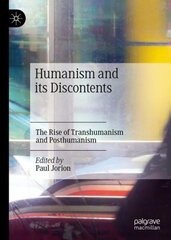 Humanism and its Discontents

The Rise of Transhumanism and Posthumanism

Edited by
Paul Jorion

palgrave
macmillan